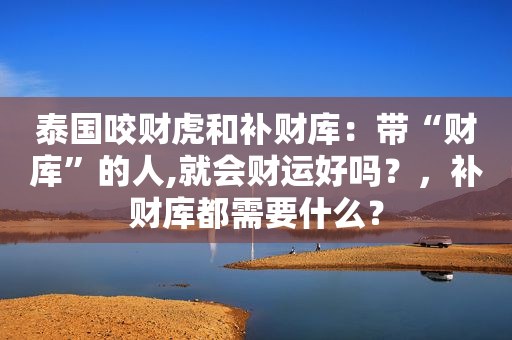 泰国咬财虎和补财库：带“财库”的人,就会财运好吗？，补财库都需要什么？